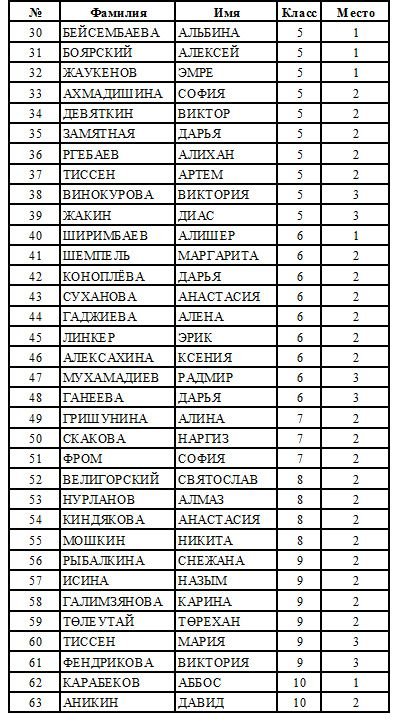 | № | Фамилия | Имя | Класс | Место |
|---|---|---|---|---|
| 30 | БЕЙСЕМБАЕВА | АЛЬБИНА | 5 | 1 |
| 31 | БОЯРСКИЙ | АЛЕКСЕЙ | 5 | 1 |
| 32 | ЖАУКЕНОВ | ЭМРЕ | 5 | 1 |
| 33 | АХМАДИШИНА | СОФИЯ | 5 | 2 |
| 34 | ДЕВЯТКИН | ВИКТОР | 5 | 2 |
| 35 | ЗАМЯТНАЯ | ДАРЬЯ | 5 | 2 |
| 36 | РГЕБАЕВ | АЛИХАН | 5 | 2 |
| 37 | ТИССЕН | АРТЕМ | 5 | 2 |
| 38 | ВИНОКУРОВА | ВИКТОРИЯ | 5 | 3 |
| 39 | ЖАКИН | ДИАС | 5 | 3 |
| 40 | ШИРИМБАЕВ | АЛИШЕР | 6 | 1 |
| 41 | ШЕМПЕЛЬ | МАРГАРИТА | 6 | 2 |
| 42 | КОНОПЛЁВА | ДАРЬЯ | 6 | 2 |
| 43 | СУХАНОВА | АНАСТАСИЯ | 6 | 2 |
| 44 | ГАДЖИЕВА | АЛЕНА | 6 | 2 |
| 45 | ЛИНКЕР | ЭРИК | 6 | 2 |
| 46 | АЛЕКСАХИНА | КСЕНИЯ | 6 | 2 |
| 47 | МУХАМАДИЕВ | РАДМИР | 6 | 3 |
| 48 | ГАНЕЕВА | ДАРЬЯ | 6 | 3 |
| 49 | ГРИШУНИНА | АЛИНА | 7 | 2 |
| 50 | СКАКОВА | НАРГИЗ | 7 | 2 |
| 51 | ФРОМ | СОФИЯ | 7 | 2 |
| 52 | ВЕЛИГОРСКИЙ | СВЯТОСЛАВ | 8 | 2 |
| 53 | НУРЛАНОВ | АЛМАЗ | 8 | 2 |
| 54 | КИНДЯКОВА | АНАСТАСИЯ | 8 | 2 |
| 55 | МОШКИН | НИКИТА | 8 | 2 |
| 56 | РЫБАЛКИНА | СНЕЖАНА | 9 | 2 |
| 57 | ИСИНА | НАЗЫМ | 9 | 2 |
| 58 | ГАЛИМЗЯНОВА | КАРИНА | 9 | 2 |
| 59 | ТӨЛЕУТАЙ | ТӨРЕХАН | 9 | 2 |
| 60 | ТИССЕН | МАРИЯ | 9 | 3 |
| 61 | ФЕНДРИКОВА | ВИКТОРИЯ | 9 | 3 |
| 62 | КАРАБЕКОВ | АББОС | 10 | 1 |
| 63 | АНИКИН | ДАВИД | 10 | 2 |